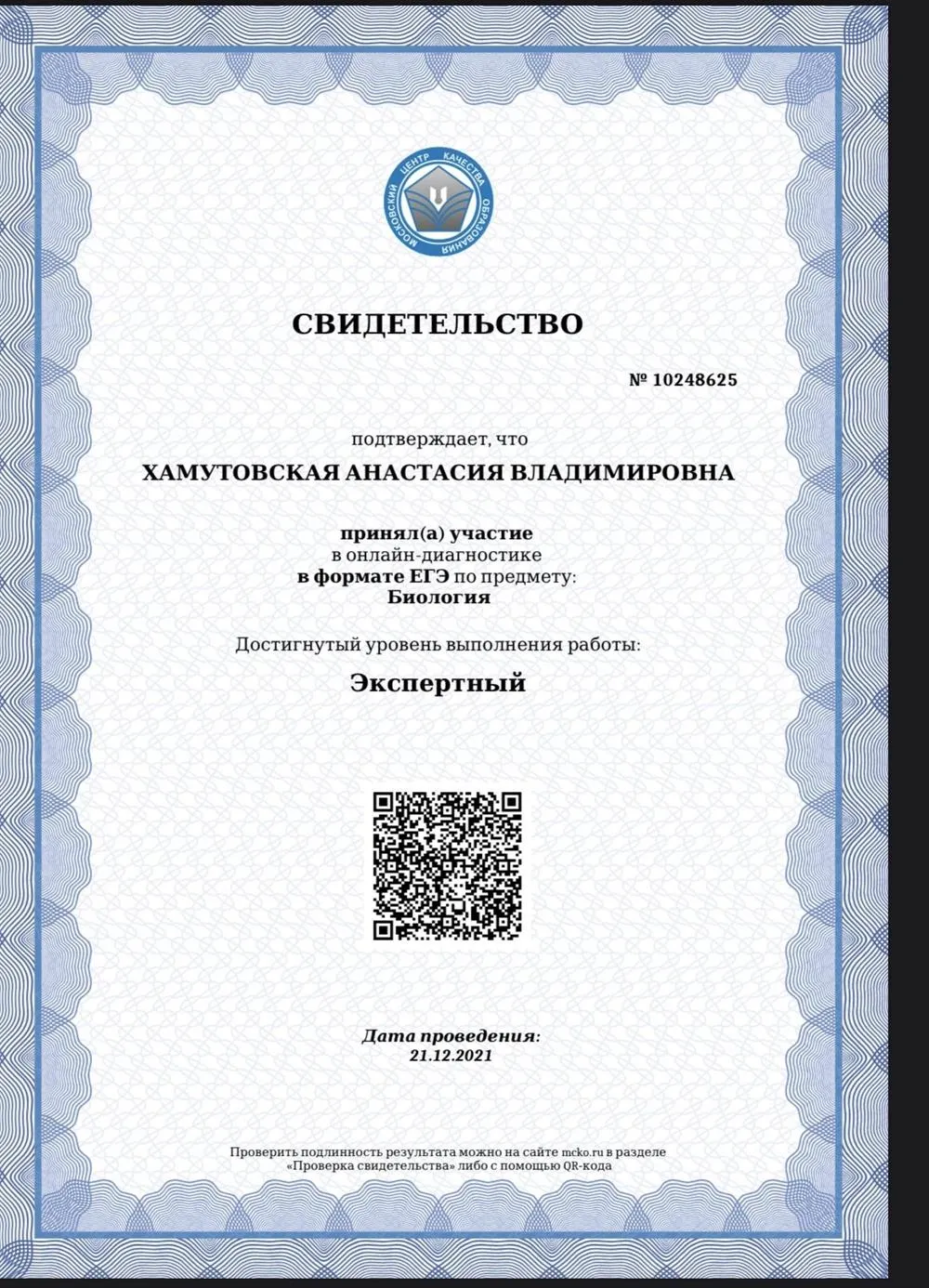 МОСКОВСКИЙ ЦЕНТР КАЧЕСТВА ОБРАЗОВАНИЯ

СВИДЕТЕЛЬСТВО

№ 10248625

подтверждает, что

ХАМУТОВСКАЯ АНАСТАСИЯ ВЛАДИМИРОВНА

принял(а) участие в онлайн-диагностике в формате ЕГЭ по предмету: Биология

Достигнутый уровень выполнения работы:

Экспертный

Дата проведения: 21.12.2021

Проверить подлинность результата можно на сайте mcko.ru в разделе «Проверка свидетельства» либо с помощью QR-кода